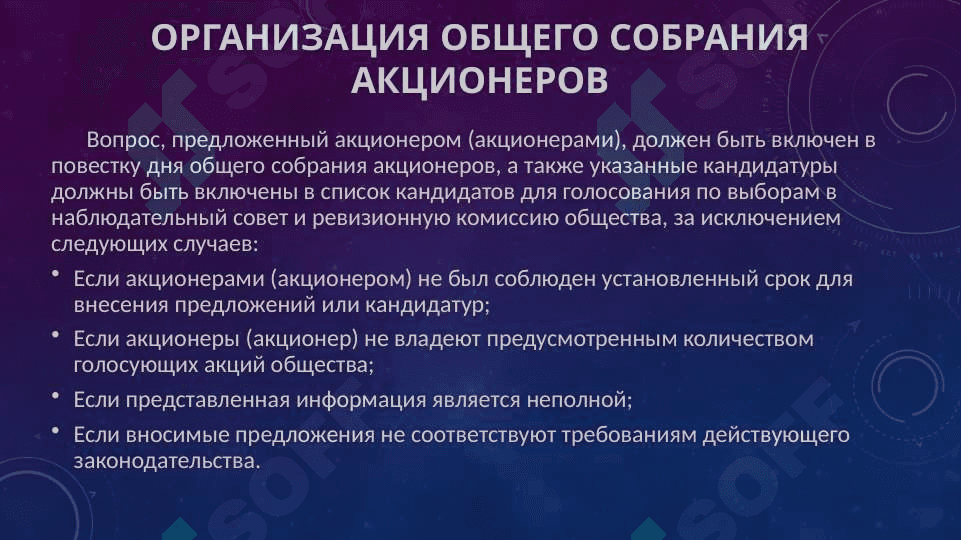 ОРГАНИЗАЦИЯ ОБЩЕГО СОБРАНИЯ АКЦИОНЕРОВ

Вопрос, предложенный акционером (акционерами), должен быть включен в повестку дня общего собрания акционеров, а также указанные кандидатуры должны быть включены в список кандидатов для голосования по выборам в наблюдательный совет и ревизионную комиссию общества, за исключением следующих случаев:

• Если акционерами (акционером) не был соблюден установленный срок для внесения предложений или кандидатур;
• Если акционеры (акционер) не владеют предусмотренным количеством голосующих акций общества;
• Если представленная информация является неполной;
• Если вносимые предложения не соответствуют требованиям действующего законодательства.